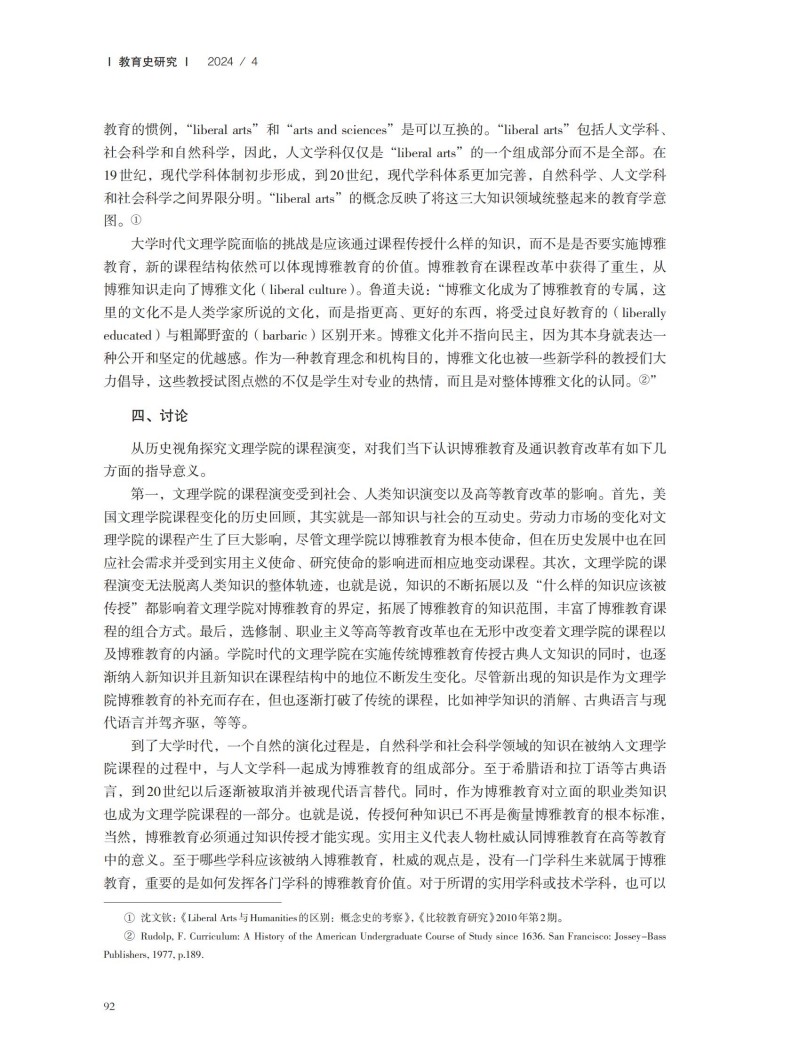 | 教育史研究 | 2024 / 4

教育的惯例，“liberal arts”和“arts and sciences”是可以互换的。“liberal arts”包括人文学科、社会科学和自然科学，因此，人文学科仅仅是“liberal arts”的一个组成部分而不是全部。在19世纪，现代学科体制初步形成，到20世纪，现代学科体系更加完善，自然科学、人文学科和社会科学之间界限分明。“liberal arts”的概念反映了将这三大知识领域统整起来的教育学意图。①

大学时代文理学院面临的挑战是应该通过课程传授什么样的知识，而不是是否要实施博雅教育，新的课程结构依然可以体现博雅教育的价值。博雅教育在课程改革中获得了重生，从博雅知识走向了博雅文化（liberal culture）。鲁道夫说：“博雅文化成为了博雅教育的专属，这里的文化不是人类学家所说的文化，而是指更高、更好的东西，将受过良好教育的（liberally educated）与粗鄙野蛮的（barbaric）区别开来。博雅文化并不指向民主，因为其本身就表达一种公开和坚定的优越感。作为一种教育理念和机构目的，博雅文化也被一些新学科的教授们大力倡导，这些教授试图点燃的不仅是学生对专业的热情，而且是对整体博雅文化的认同。②”

四、讨论

从历史视角探究文理学院的课程演变，对我们当下认识博雅教育及通识教育改革有如下几方面的指导意义。

第一，文理学院的课程演变受到社会、人类知识演变以及高等教育改革的影响。首先，美国文理学院课程变化的历史回顾，其实就是一部知识与社会的互动史。劳动力市场的变化对文理学院的课程产生了巨大影响，尽管文理学院以博雅教育为根本使命，但在历史发展中也在回应社会需求并受到实用主义使命、研究使命的影响进而相应地变动课程。其次，文理学院的课程演变无法脱离人类知识的整体轨迹，也就是说，知识的不断拓展以及“什么样的知识应该被传授”都影响着文理学院对博雅教育的界定，拓展了博雅教育的知识范围，丰富了博雅教育课程的组合方式。最后，选修制、职业主义等高等教育改革也在无形中改变着文理学院的课程以及博雅教育的内涵。学院时代的文理学院在实施传统博雅教育传授古典人文知识的同时，也逐渐纳入新知识并且新知识在课程结构中的地位不断发生变化。尽管新出现的知识是作为文理学院博雅教育的补充而存在，但也逐渐打破了传统的课程，比如神学知识的消解、古典语言与现代语言并驾齐驱，等等。

到了大学时代，一个自然的演化过程是，自然科学和社会科学领域的知识在被纳入文理学院课程的过程中，与人文学科一起成为博雅教育的组成部分。至于希腊语和拉丁语等古典语言，到20世纪以后逐渐被取消并被现代语言替代。同时，作为博雅教育对立面的职业类知识也成为文理学院课程的一部分。也就是说，传授何种知识已不再是衡量博雅教育的根本标准，当然，博雅教育必须通过知识传授才能实现。实用主义代表人物杜威认同博雅教育在高等教育中的意义。至于哪些学科应该被纳入博雅教育，杜威的观点是，没有一门学科生来就属于博雅教育，重要的是如何发挥各门学科的博雅教育价值。对于所谓的实用学科或技术学科，也可以

① 沈文钦：《Liberal Arts与Humanities的区别：概念史的考察》，《比较教育研究》2010年第2期。
② Rudolp, F. Curriculum: A History of the American Undergraduate Course of Study since 1636. San Francisco: Jossey-Bass Publishers, 1977, p.189.

92